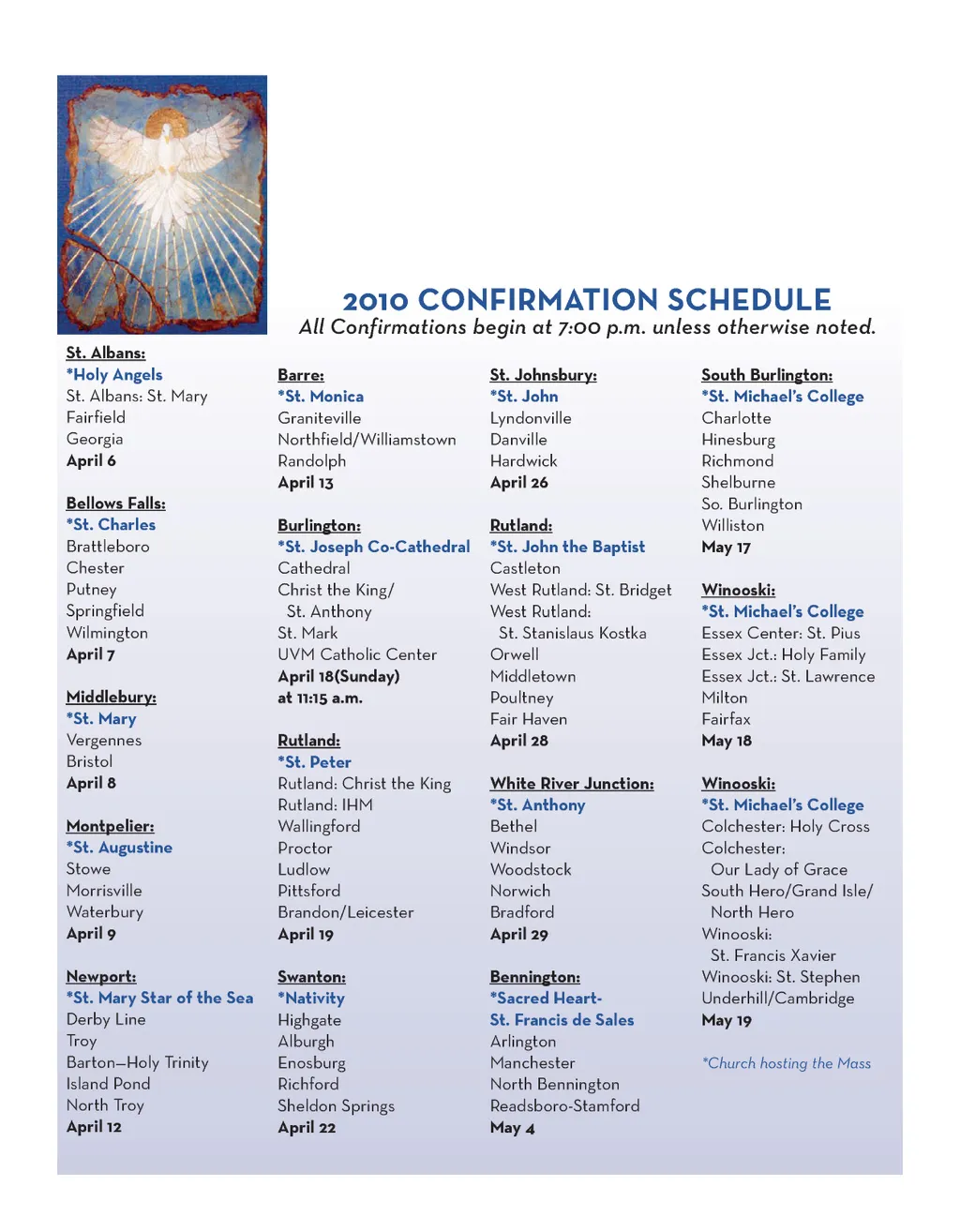 2010 CONFIRMATION SCHEDULE
All Confirmations begin at 7:00 p.m. unless otherwise noted.

St. Albans:
*Holy Angels
St. Albans: St. Mary
Fairfield
Georgia
April 6

Bellows Falls:
*St. Charles
Brattleboro
Chester
Putney
Springfield
Wilmington
April 7

Middlebury:
*St. Mary
Vergennes
Bristol
April 8

Montpelier:
*St. Augustine
Stowe
Morrisville
Waterbury
April 9

Newport:
*St. Mary Star of the Sea
Derby Line
Troy
Barton—Holy Trinity
Island Pond
North Troy
April 12

Barre:
*St. Monica
Graniteville
Northfield/Williamstown
Randolph
April 13

Burlington:
*St. Joseph Co-Cathedral
Cathedral
Christ the King/
St. Anthony
St. Mark
UVM Catholic Center
April 18(Sunday)
at 11:15 a.m.

Rutland:
*St. Peter
Rutland: Christ the King
Rutland: IHM
Wallingford
Proctor
Ludlow
Pittsford
Brandon/Leicester
April 19

Swanton:
*Nativity
Highgate
Alburgh
Enosburg
Richford
Sheldon Springs
April 22

St. Johnsbury:
*St. John
Lyndonville
Danville
Hardwick
April 26

Rutland:
*St. John the Baptist
Castleton
West Rutland: St. Bridget
West Rutland:
St. Stanislaus Kostka
Orwell
Middletown
Poultney
Fair Haven
April 28

White River Junction:
*St. Anthony
Bethel
Windsor
Woodstock
Norwich
Bradford
April 29

Bennington:
*Sacred Heart-
St. Francis de Sales
Arlington
Manchester
North Bennington
Readsboro-Stamford
May 4

South Burlington:
*St. Michael's College
Charlotte
Hinesburg
Richmond
Shelburne
So. Burlington
Williston
May 17

Winooski:
*St. Michael's College
Essex Center: St. Pius
Essex Jct.: Holy Family
Essex Jct.: St. Lawrence
Milton
Fairfax
May 18

Winooski:
*St. Michael's College
Colchester: Holy Cross
Colchester:
Our Lady of Grace
South Hero/Grand Isle/
North Hero
Winooski:
St. Francis Xavier
Winooski: St. Stephen
Underhill/Cambridge
May 19

*Church hosting the Mass